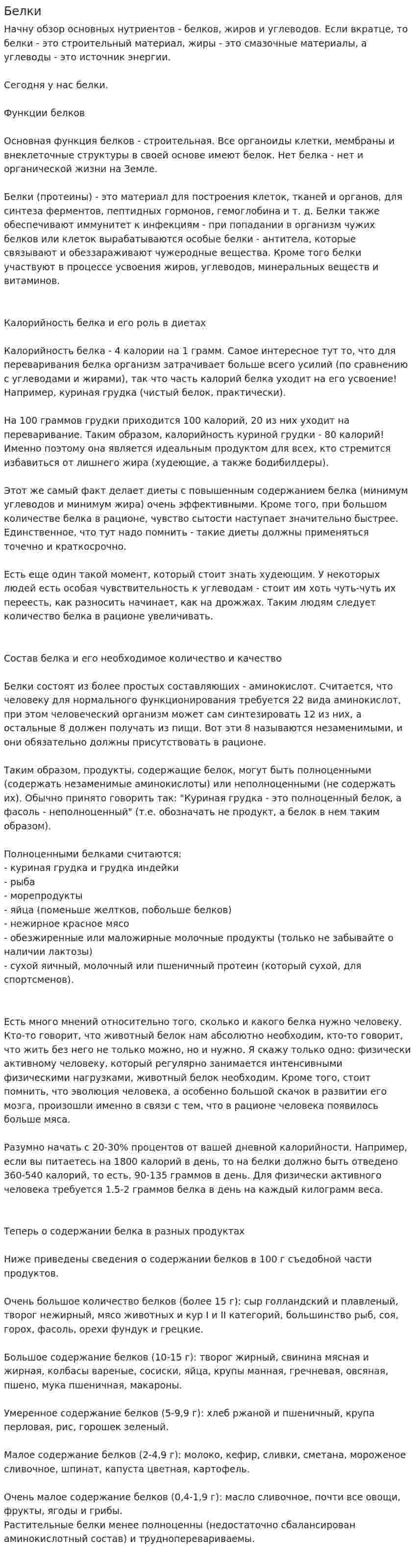 Белки

Начну обзор основных нутриентов - белков, жиров и углеводов. Если вкратце, то белки - это строительный материал, жиры - это смазочные материалы, а углеводы - это источник энергии.

Сегодня у нас белки.

Функции белков

Основная функция белков - строительная. Все органоиды клетки, мембраны и внеклеточные структуры в своей основе имеют белок. Нет белка - нет и органической жизни на Земле.

Белки (протеины) - это материал для построения клеток, тканей и органов, для синтеза ферментов, пептидных гормонов, гемоглобина и т. д. Белки также обеспечивают иммунитет к инфекциям - при попадании в организм чужих белков или клеток вырабатываются особые белки - антитела, которые связывают и обеззараживают чужеродные вещества. Кроме того белки участвуют в процессе усвоения жиров, углеводов, минеральных веществ и витаминов.

Калорийность белка и его роль в диетах

Калорийность белка - 4 калории на 1 грамм. Самое интересное тут то, что для переваривания белка организм затрачивает больше всего усилий (по сравнению с углеводами и жирами), так что часть калорий белка уходит на его усвоение! Например, куриная грудка (чистый белок, практически).

На 100 граммов грудки приходится 100 калорий, 20 из них уходит на переваривание. Таким образом, калорийность куриной грудки - 80 калорий! Именно поэтому она является идеальным продуктом для всех, кто стремится избавиться от лишнего жира (худеющие, а также бодибилдеры).

Этот же самый факт делает диеты с повышенным содержанием белка (минимум углеводов и минимум жира) очень эффективными. Кроме того, при большом количестве белка в рационе, чувство сытости наступает значительно быстрее. Единственное, что тут надо помнить - такие диеты должны применяться точечно и краткосрочно.

Есть еще один такой момент, который стоит знать худеющим. У некоторых людей есть особая чувствительность к углеводам - стоит им хоть чуть-чуть их переесть, как разносить начинает, как на дрожжах. Таким людям следует количество белка в рационе увеличивать.

Состав белка и его необходимое количество и качество

Белки состоят из более простых составляющих - аминокислот. Считается, что человеку для нормального функционирования требуется 22 вида аминокислот, при этом человеческий организм может сам синтезировать 12 из них, а остальные 8 должен получать из пищи. Вот эти 8 называются незаменимыми, и они обязательно должны присутствовать в рационе.

Таким образом, продукты, содержащие белок, могут быть полноценными (содержать незаменимые аминокислоты) или неполноценными (не содержать их). Обычно принято говорить так: "Куриная грудка - это полноценный белок, а фасоль - неполноценный" (т.е. обозначать не продукт, а белок в нем таким образом).

Полноценными белками считаются:
- куриная грудка и грудка индейки
- рыба
- морепродукты
- яйца (поменьше желтков, побольше белков)
- нежирное красное мясо
- обезжиренные или маложирные молочные продукты (только не забывайте о наличии лактозы)
- сухой яичный, молочный или пшеничный протеин (который сухой, для спортсменов).

Есть много мнений относительно того, сколько и какого белка нужно человеку. Кто-то говорит, что животный белок нам абсолютно необходим, кто-то говорит, что жить без него не только можно, но и нужно. Я скажу только одно: физически активному человеку, который регулярно занимается интенсивными физическими нагрузками, животный белок необходим. Кроме того, стоит помнить, что эволюция человека, а особенно большой скачок в развитии его мозга, произошли именно в связи с тем, что в рационе человека появилось больше мяса.

Разумно начать с 20-30% процентов от вашей дневной калорийности. Например, если вы питаетесь на 1800 калорий в день, то на белки должно быть отведено 360-540 калорий, то есть, 90-135 граммов в день. Для физически активного человека требуется 1.5-2 граммов белка в день на каждый килограмм веса.

Теперь о содержании белка в разных продуктах

Ниже приведены сведения о содержании белков в 100 г съедобной части продуктов.

Очень большое количество белков (более 15 г): сыр голландский и плавленый, творог нежирный, мясо животных и кур I и II категорий, большинство рыб, соя, горох, фасоль, орехи фундук и грецкие.

Большое содержание белков (10-15 г): творог жирный, свинина мясная и жирная, колбасы вареные, сосиски, яйца, крупы манная, гречневая, овсяная, пшено, мука пшеничная, макароны.

Умеренное содержание белков (5-9,9 г): хлеб ржаной и пшеничный, крупа перловая, рис, горошек зеленый.

Малое содержание белков (2-4,9 г): молоко, кефир, сливки, сметана, мороженое сливочное, шпинат, капуста цветная, картофель.

Очень малое содержание белков (0,4-1,9 г): масло сливочное, почти все овощи, фрукты, ягоды и грибы.
Растительные белки менее полноценны (недостаточно сбалансирован аминокислотный состав) и трудноперевариваемы.